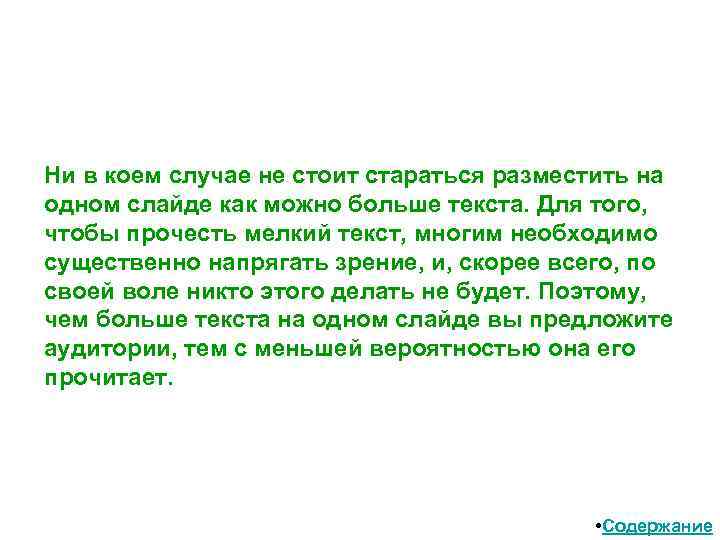 Ни в коем случае не стоит стараться разместить на одном слайде как можно больше текста. Для того, чтобы прочесть мелкий текст, многим необходимо существенно напрягать зрение, и, скорее всего, по своей воле никто этого делать не будет. Поэтому, чем больше текста на одном слайде вы предложите аудитории, тем с меньшей вероятностью она его прочитает.

•Содержание